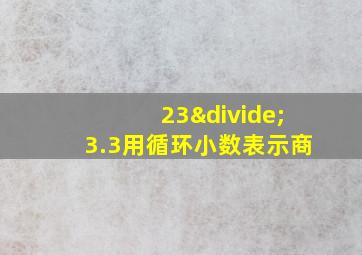 23&divide;
3.3用循环小数表示商